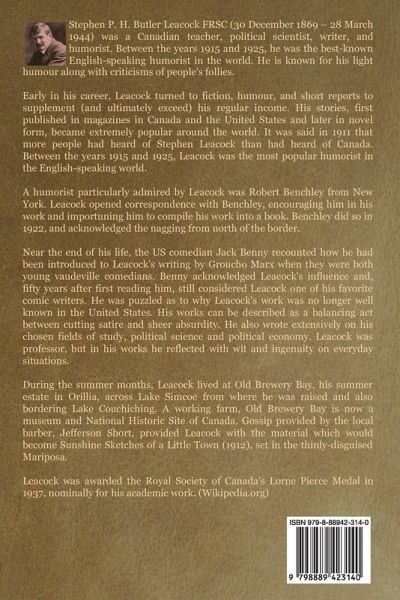 Stephen P. H. Butler Leacock FRSC (30 December 1869 – 28 March 1944) was a Canadian teacher, political scientist, writer, and humorist. Between the years 1915 and 1925, he was the best-known English-speaking humorist in the world. He is known for his light humour along with criticisms of people's follies.

Early in his career, Leacock turned to fiction, humour, and short reports to supplement (and ultimately exceed) his regular income. His stories, first published in magazines in Canada and the United States and later in novel form, became extremely popular around the world. It was said in 1911 that more people had heard of Stephen Leacock than had heard of Canada. Between the years 1915 and 1925, Leacock was the most popular humorist in the English-speaking world.

A humorist particularly admired by Leacock was Robert Benchley from New York. Leacock opened correspondence with Benchley, encouraging him in his work and importuning him to compile his work into a book. Benchley did so in 1922, and acknowledged the nagging from north of the border.

Near the end of his life, the US comedian Jack Benny recounted how he had been introduced to Leacock's writing by Groucho Marx when they were both young vaudeville comedians. Benny acknowledged Leacock's influence and, fifty years after first reading him, still considered Leacock one of his favorite comic writers. He was puzzled as to why Leacock's work was no longer well known in the United States. His works can be described as a balancing act between cutting satire and sheer absurdity. He also wrote extensively on his chosen fields of study, political science and political economy. Leacock was professor, but in his works he reflected with wit and ingenuity on everyday situations.

During the summer months, Leacock lived at Old Brewery Bay, his summer estate in Orillia, across Lake Simcoe from where he was raised and also bordering Lake Couchiching. A working farm, Old Brewery Bay is now a museum and National Historic Site of Canada. Gossip provided by the local barber, Jefferson Short, provided Leacock with the material which would become Sunshine Sketches of a Little Town (1912), set in the thinly-disguised Mariposa.

Leacock was awarded the Royal Society of Canada's Lorne Pierce Medal in 1937, nominally for his academic work. (Wikipedia.org)

ISBN 979-8-88942-314-0

9 798889 423140